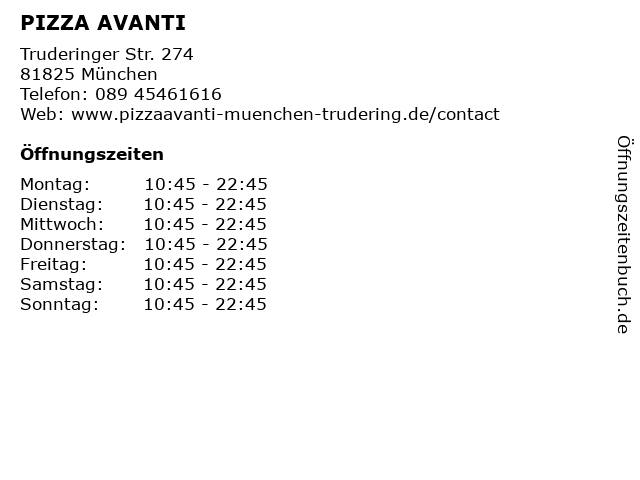 PIZZA AVANTI

Truderinger Str. 274
81825 München
Telefon: 089 45461616
Web: www.pizzaavanti-muenchen-trudering.de/contact

Öffnungszeiten

| | |
|---|---|
| Montag: | 10:45 - 22:45 |
| Dienstag: | 10:45 - 22:45 |
| Mittwoch: | 10:45 - 22:45 |
| Donnerstag: | 10:45 - 22:45 |
| Freitag: | 10:45 - 22:45 |
| Samstag: | 10:45 - 22:45 |
| Sonntag: | 10:45 - 22:45 |

Öffnungszeitenbuch.de